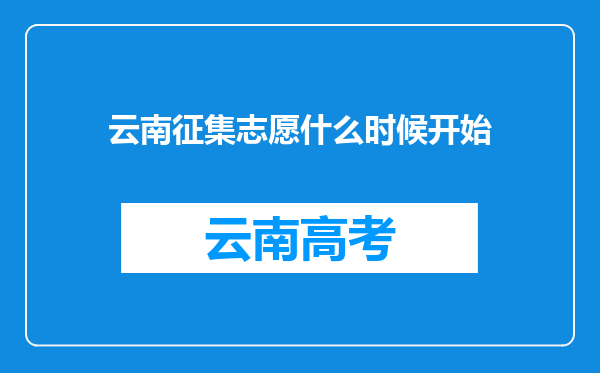 云南征集志愿什么时候开始

云南高考